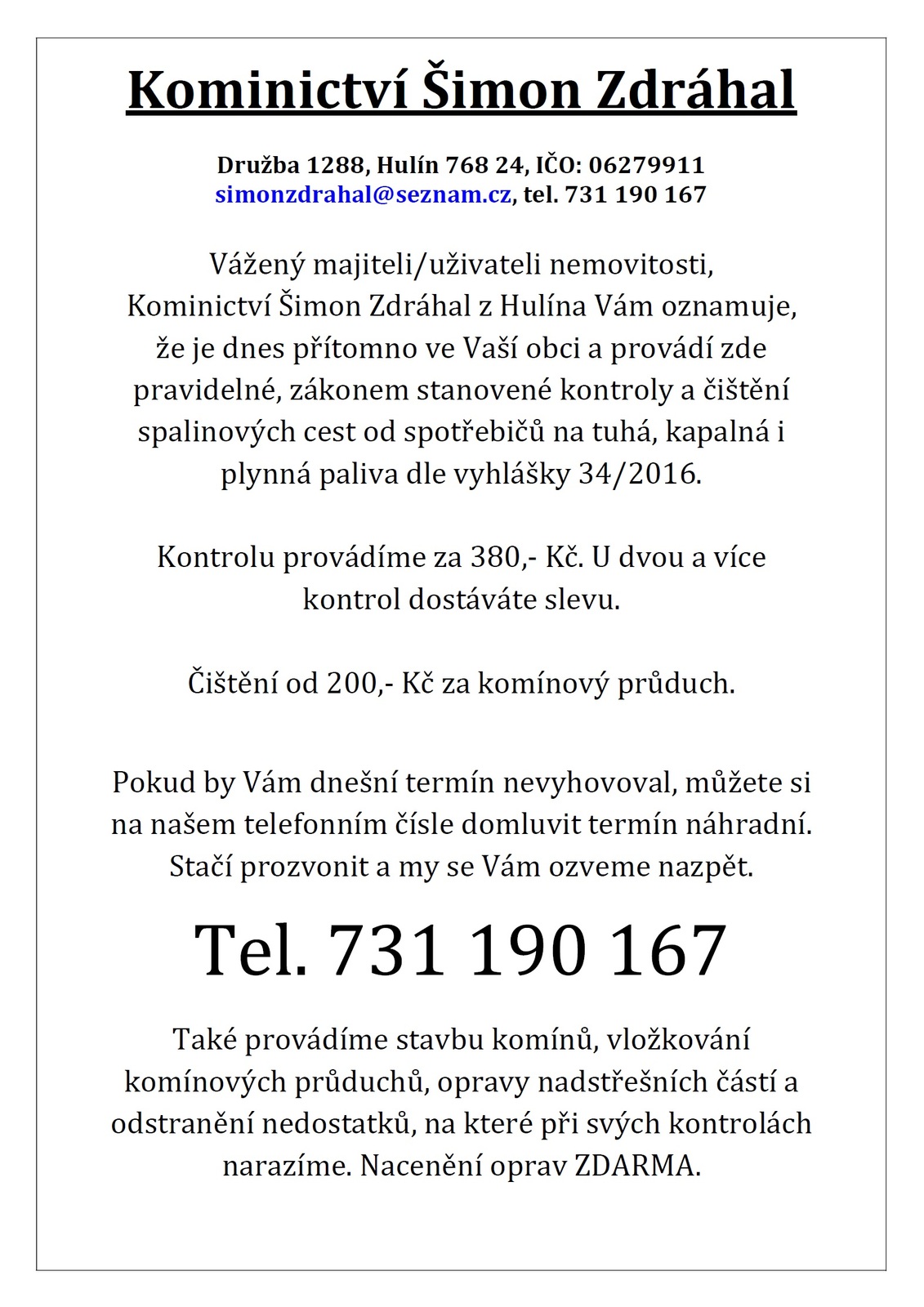 Kominictví Šimon Zdráhal

Družba 1288, Hulín 768 24, IČO: 06279911
simonzdrahal@seznam.cz, tel. 731 190 167

Vážený majiteli/uživateli nemovitosti, Kominictví Šimon Zdráhal z Hulína Vám oznamuje, že je dnes přítomno ve Vaší obci a provádí zde pravidelné, zákonem stanovené kontroly a čištění spalinových cest od spotřebičů na tuhá, kapalná i plynná paliva dle vyhlášky 34/2016.

Kontrolu provádíme za 380,- Kč. U dvou a více kontrol dostáváte slevu.

Čištění od 200,- Kč za komínový průduch.

Pokud by Vám dnešní termín nevyhovoval, můžete si na našem telefonním čísle domluvit termín náhradní. Stačí prozvonit a my se Vám ozveme nazpět.

Tel. 731 190 167

Také provádíme stavbu komínů, vložkování komínových průduchů, opravy nadstřešních částí a odstranění nedostatků, na které při svých kontrolách narazíme. Nacenění oprav ZDARMA.